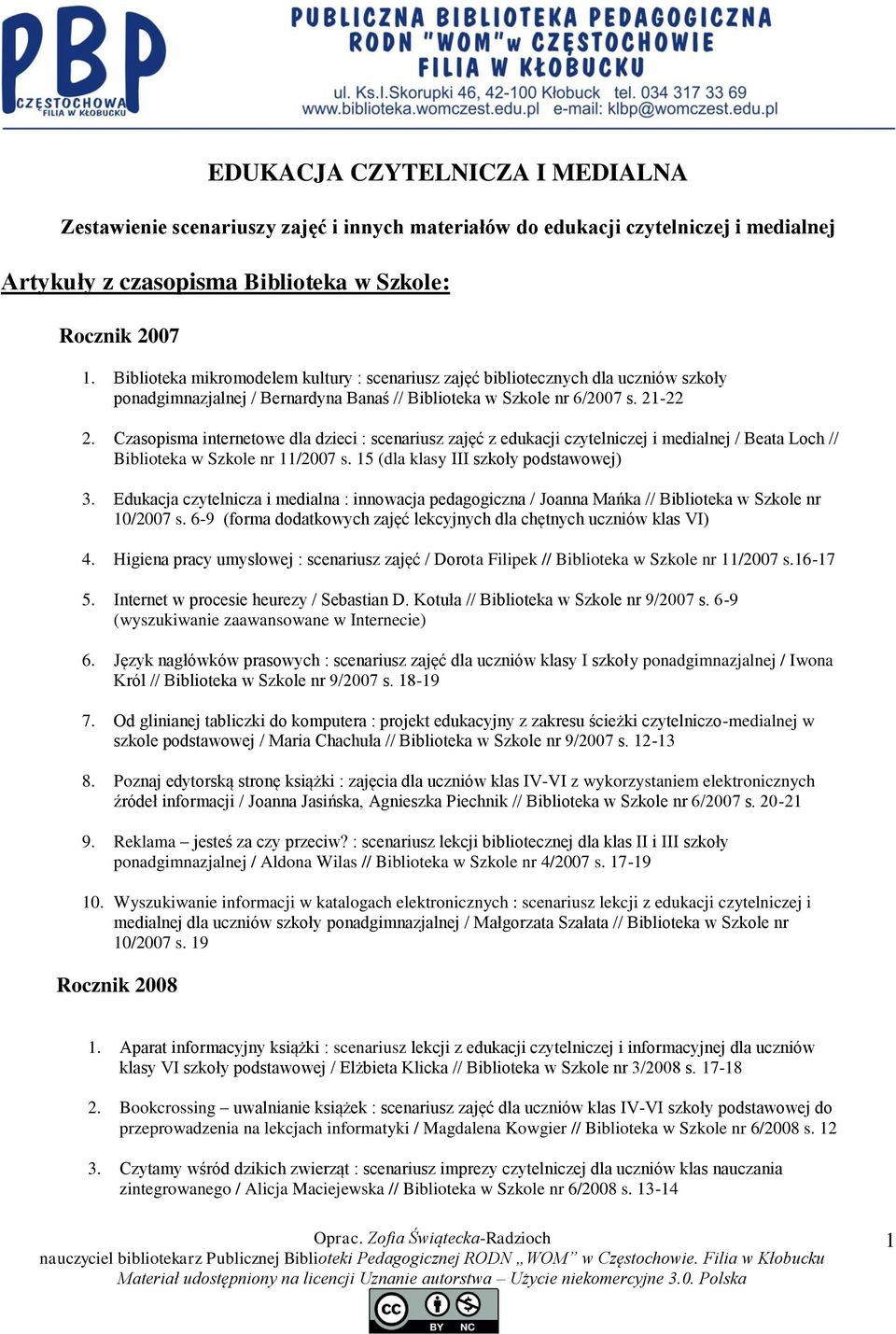 PBP
CZĘSTOCHOWA
FILIA W KŁOBUCKU

PUBLICZNA BIBLIOTEKA PEDAGOGICZNA
RODN "WOM" w CZĘSTOCHOWIE
FILIA W KŁOBUCKU
ul. Ks.I.Skorupki 46, 42-100 Kłobuck tel. 034 317 33 69
www.biblioteka.womczest.edu.pl e-mail: klbp@womczest.edu.pl

EDUKACJA CZYTELNICZA I MEDIALNA

Zestawienie scenariuszy zajęć i innych materiałów do edukacji czytelniczej i medialnej

Artykuły z czasopisma Biblioteka w Szkole:

Rocznik 2007

1. Biblioteka mikromodelem kultury : scenariusz zajęć bibliotecznych dla uczniów szkoły ponadgimnazjalnej / Bernardyna Banaś // Biblioteka w Szkole nr 6/2007 s. 21-22

2. Czasopisma internetowe dla dzieci : scenariusz zajęć z edukacji czytelniczej i medialnej / Beata Loch // Biblioteka w Szkole nr 11/2007 s. 15 (dla klasy III szkoły podstawowej)

3. Edukacja czytelnicza i medialna : innowacja pedagogiczna / Joanna Mańka // Biblioteka w Szkole nr 10/2007 s. 6-9 (forma dodatkowych zajęć lekcyjnych dla chętnych uczniów klas VI)

4. Higiena pracy umysłowej : scenariusz zajęć / Dorota Filipek // Biblioteka w Szkole nr 11/2007 s.16-17

5. Internet w procesie heurezy / Sebastian D. Kotuła // Biblioteka w Szkole nr 9/2007 s. 6-9 (wyszukiwanie zaawansowane w Internecie)

6. Język nagłówków prasowych : scenariusz zajęć dla uczniów klasy I szkoły ponadgimnazjalnej / Iwona Król // Biblioteka w Szkole nr 9/2007 s. 18-19

7. Od glinianej tabliczki do komputera : projekt edukacyjny z zakresu ścieżki czytelniczo-medialnej w szkole podstawowej / Maria Chachuła // Biblioteka w Szkole nr 9/2007 s. 12-13

8. Poznaj edytorską stronę książki : zajęcia dla uczniów klas IV-VI z wykorzystaniem elektronicznych źródeł informacji / Joanna Jasińska, Agnieszka Piechnik // Biblioteka w Szkole nr 6/2007 s. 20-21

9. Reklama – jesteś za czy przeciw? : scenariusz lekcji bibliotecznej dla klas II i III szkoły ponadgimnazjalnej / Aldona Wilas // Biblioteka w Szkole nr 4/2007 s. 17-19

10. Wyszukiwanie informacji w katalogach elektronicznych : scenariusz lekcji z edukacji czytelniczej i medialnej dla uczniów szkoły ponadgimnazjalnej / Małgorzata Szałata // Biblioteka w Szkole nr 10/2007 s. 19

Rocznik 2008

1. Aparat informacyjny książki : scenariusz lekcji z edukacji czytelniczej i informacyjnej dla uczniów klasy VI szkoły podstawowej / Elżbieta Klicka // Biblioteka w Szkole nr 3/2008 s. 17-18

2. Bookcrossing – uwalnianie książek : scenariusz zajęć dla uczniów klas IV-VI szkoły podstawowej do przeprowadzenia na lekcjach informatyki / Magdalena Kowgier // Biblioteka w Szkole nr 6/2008 s. 12

3. Czytamy wśród dzikich zwierząt : scenariusz imprezy czytelniczej dla uczniów klas nauczania zintegrowanego / Alicja Maciejewska // Biblioteka w Szkole nr 6/2008 s. 13-14

Oprac. Zofia Świątecka-Radzioch
nauczyciel bibliotekarz Publicznej Biblioteki Pedagogicznej RODN „WOM” w Częstochowie. Filia w Kłobucku
Materiał udostępniony na licencji Uznanie autorstwa – Użycie niekomercyjne 3.0. Polska

cc BY NC

1